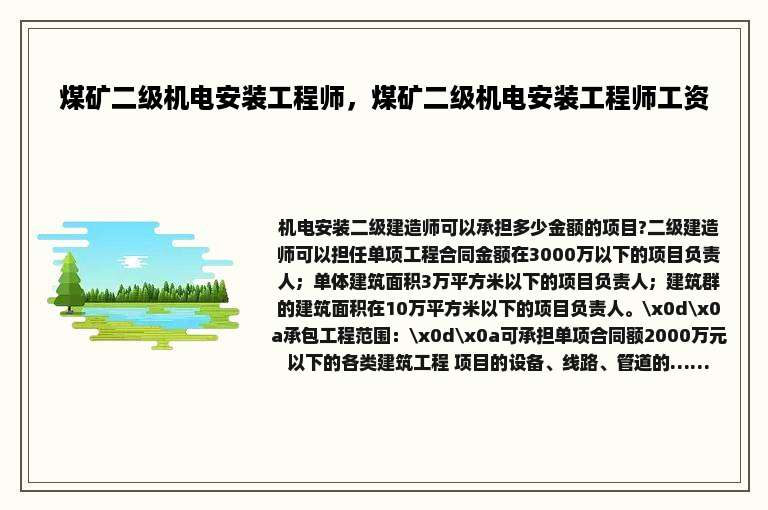 煤矿二级机电安装工程师，煤矿二级机电安装工程师工资

机电安装二级建造师可以承担多少金额的项目?二级建造师可以担任单项工程合同金额在3000万以下的项目负责人；单体建筑面积3万平方米以下的项目负责人；建筑群的建筑面积在10万平方米以下的项目负责人。\x0d\x0a承包工程范围：\x0d\x0a可承担单项合同额2000万元以下的各类建筑工程 项目的设备、线路、管道的......